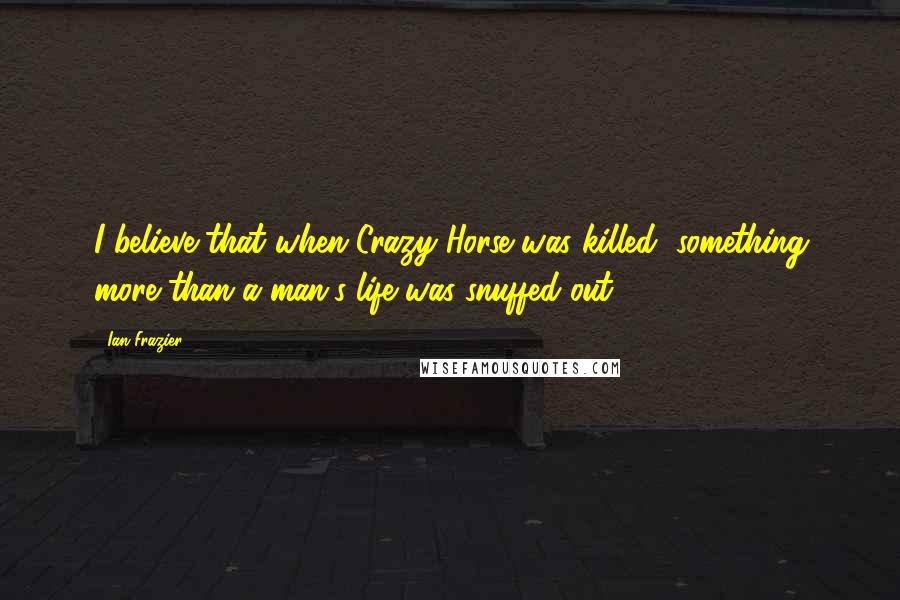 I believe that when Crazy Horse was killed, something more than a man's life was snuffed out.

Ian Frazier

WISEFAMOUSQUOTES.COM